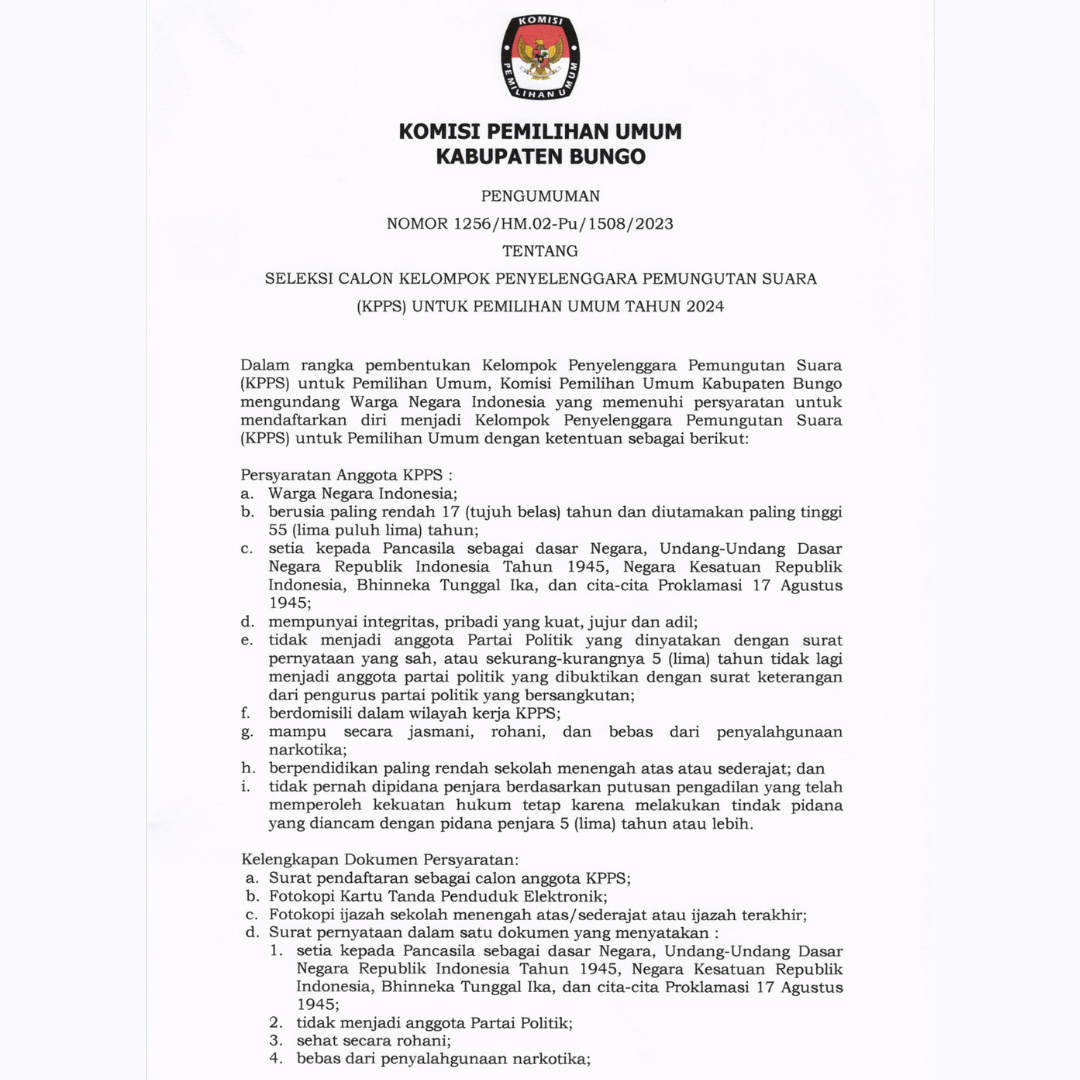 KOMISI PEMILIHAN UMUM

KOMISI PEMILIHAN UMUM
KABUPATEN BUNGO

PENGUMUMAN
NOMOR 1256/HM.02-Pu/1508/2023
TENTANG
SELEKSI CALON KELOMPOK PENYELENGGARA PEMUNGUTAN SUARA (KPPS) UNTUK PEMILIHAN UMUM TAHUN 2024

Dalam rangka pembentukan Kelompok Penyelenggara Pemungutan Suara (KPPS) untuk Pemilihan Umum, Komisi Pemilihan Umum Kabupaten Bungo mengundang Warga Negara Indonesia yang memenuhi persyaratan untuk mendaftarkan diri menjadi Kelompok Penyelenggara Pemungutan Suara (KPPS) untuk Pemilihan Umum dengan ketentuan sebagai berikut:

Persyaratan Anggota KPPS :
a. Warga Negara Indonesia;
b. berusia paling rendah 17 (tujuh belas) tahun dan diutamakan paling tinggi 55 (lima puluh lima) tahun;
c. setia kepada Pancasila sebagai dasar Negara, Undang-Undang Dasar Negara Republik Indonesia Tahun 1945, Negara Kesatuan Republik Indonesia, Bhinneka Tunggal Ika, dan cita-cita Proklamasi 17 Agustus 1945;
d. mempunyai integritas, pribadi yang kuat, jujur dan adil;
e. tidak menjadi anggota Partai Politik yang dinyatakan dengan surat pernyataan yang sah, atau sekurang-kurangnya 5 (lima) tahun tidak lagi menjadi anggota partai politik yang dibuktikan dengan surat keterangan dari pengurus partai politik yang bersangkutan;
f. berdomisili dalam wilayah kerja KPPS;
g. mampu secara jasmani, rohani, dan bebas dari penyalahgunaan narkotika;
h. berpendidikan paling rendah sekolah menengah atas atau sederajat; dan
i. tidak pernah dipidana penjara berdasarkan putusan pengadilan yang telah memperoleh kekuatan hukum tetap karena melakukan tindak pidana yang diancam dengan pidana penjara 5 (lima) tahun atau lebih.

Kelengkapan Dokumen Persyaratan:
a. Surat pendaftaran sebagai calon anggota KPPS;
b. Fotokopi Kartu Tanda Penduduk Elektronik;
c. Fotokopi ijazah sekolah menengah atas/sederajat atau ijazah terakhir;
d. Surat pernyataan dalam satu dokumen yang menyatakan :
1. setia kepada Pancasila sebagai dasar Negara, Undang-Undang Dasar Negara Republik Indonesia Tahun 1945, Negara Kesatuan Republik Indonesia, Bhinneka Tunggal Ika, dan cita-cita Proklamasi 17 Agustus 1945;
2. tidak menjadi anggota Partai Politik;
3. sehat secara rohani;
4. bebas dari penyalahgunaan narkotika;